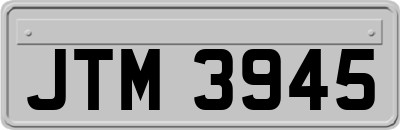 JTM 3945